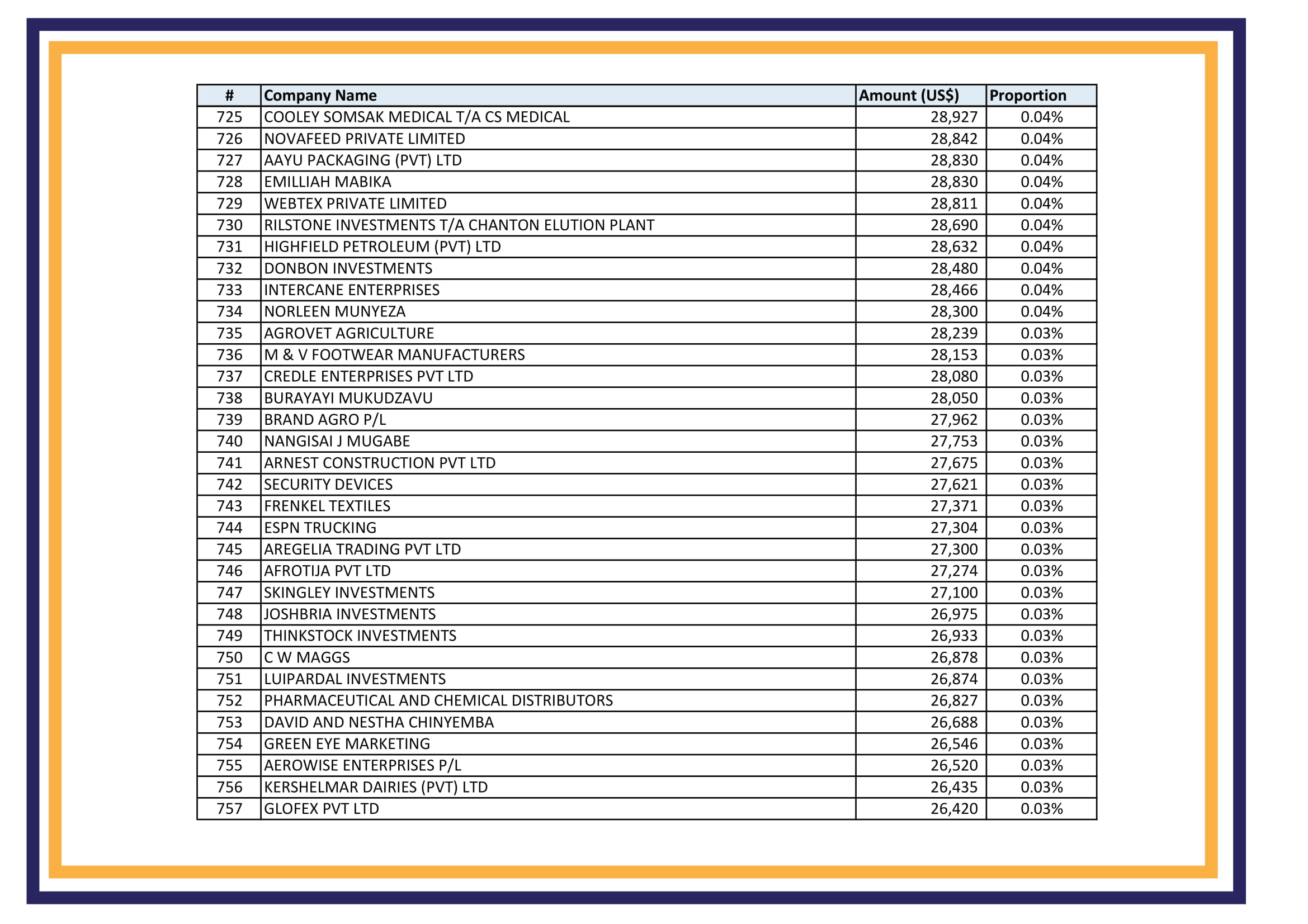 | # | Company Name | Amount (US$) | Proportion |
|---|---|---|---|
| 725 | COOLEY SOMSAK MEDICAL T/A CS MEDICAL | 28,927 | 0.04% |
| 726 | NOVAFEED PRIVATE LIMITED | 28,842 | 0.04% |
| 727 | AAYU PACKAGING (PVT) LTD | 28,830 | 0.04% |
| 728 | EMILLIAH MABIKA | 28,830 | 0.04% |
| 729 | WEBTEX PRIVATE LIMITED | 28,811 | 0.04% |
| 730 | RILSTONE INVESTMENTS T/A CHANTON ELUTION PLANT | 28,690 | 0.04% |
| 731 | HIGHFIELD PETROLEUM (PVT) LTD | 28,632 | 0.04% |
| 732 | DONBON INVESTMENTS | 28,480 | 0.04% |
| 733 | INTERCANE ENTERPRISES | 28,466 | 0.04% |
| 734 | NORLEEN MUNYEZA | 28,300 | 0.04% |
| 735 | AGROVET AGRICULTURE | 28,239 | 0.03% |
| 736 | M & V FOOTWEAR MANUFACTURERS | 28,153 | 0.03% |
| 737 | CREDLE ENTERPRISES PVT LTD | 28,080 | 0.03% |
| 738 | BURAYAYI MUKUDZAVU | 28,050 | 0.03% |
| 739 | BRAND AGRO P/L | 27,962 | 0.03% |
| 740 | NANGISAI J MUGABE | 27,753 | 0.03% |
| 741 | ARNEST CONSTRUCTION PVT LTD | 27,675 | 0.03% |
| 742 | SECURITY DEVICES | 27,621 | 0.03% |
| 743 | FRENKEL TEXTILES | 27,371 | 0.03% |
| 744 | ESPN TRUCKING | 27,304 | 0.03% |
| 745 | AREGELIA TRADING PVT LTD | 27,300 | 0.03% |
| 746 | AFROTIJA PVT LTD | 27,274 | 0.03% |
| 747 | SKINGLEY INVESTMENTS | 27,100 | 0.03% |
| 748 | JOSHBRIA INVESTMENTS | 26,975 | 0.03% |
| 749 | THINKSTOCK INVESTMENTS | 26,933 | 0.03% |
| 750 | C W MAGGS | 26,878 | 0.03% |
| 751 | LUIPARDAL INVESTMENTS | 26,874 | 0.03% |
| 752 | PHARMACEUTICAL AND CHEMICAL DISTRIBUTORS | 26,827 | 0.03% |
| 753 | DAVID AND NESTHA CHINYEMBA | 26,688 | 0.03% |
| 754 | GREEN EYE MARKETING | 26,546 | 0.03% |
| 755 | AEROWISE ENTERPRISES P/L | 26,520 | 0.03% |
| 756 | KERSHELMAR DAIRIES (PVT) LTD | 26,435 | 0.03% |
| 757 | GLOFEX PVT LTD | 26,420 | 0.03% |